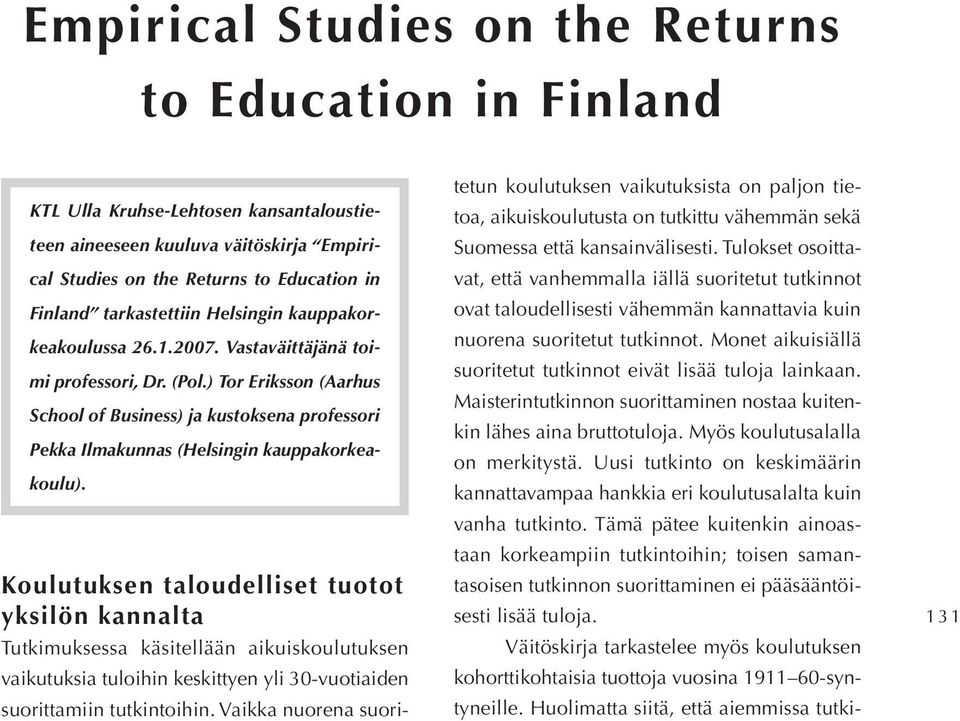 Empirical Studies on the Returns to Education in Finland

KTL Ulla Kruhse-Lehtosen kansantaloustieteen aineeseen kuuluva väitöskirja "Empirical Studies on the Returns to Education in Finland" tarkastettiin Helsingin kauppakorkeakoulussa 26.1.2007. Vastaväittäjänä toimi professori, Dr. (Pol.) Tor Eriksson (Aarhus School of Business) ja kustoksena professori Pekka Ilmakunnas (Helsingin kauppakorkeakoulu).

Koulutuksen taloudelliset tuotot yksilön kannalta

Tutkimuksessa käsitellään aikuiskoulutuksen vaikutuksia tuloihin keskittyen yli 30-vuotiaiden suorittamiin tutkintoihin. Vaikka nuorena suoritetun koulutuksen vaikutuksista on paljon tietoa, aikuiskoulutusta on tutkittu vähemmän sekä Suomessa että kansainvälisesti. Tulokset osoittavat, että vanhemmalla iällä suoritetut tutkinnot ovat taloudellisesti vähemmän kannattavia kuin nuorena suoritetut tutkinnot. Monet aikuisiällä suoritetut tutkinnot eivät lisää tuloja lainkaan. Maisterintutkinnon suorittaminen nostaa kuitenkin lähes aina bruttotuloja. Myös koulutusalalla on merkitystä. Uusi tutkinto on keskimäärin kannattavampaa hankkia eri koulutusalalta kuin vanha tutkinto. Tämä pätee kuitenkin ainoastaan korkeampiin tutkintoihin; toisen samantasoisen tutkinnon suorittaminen ei pääsääntöisesti lisää tuloja.

Väitöskirja tarkastelee myös koulutuksen kohorttikohtaisia tuottoja vuosina 1911–60-syntyneille. Huolimatta siitä, että aiemmissa tutki-

131